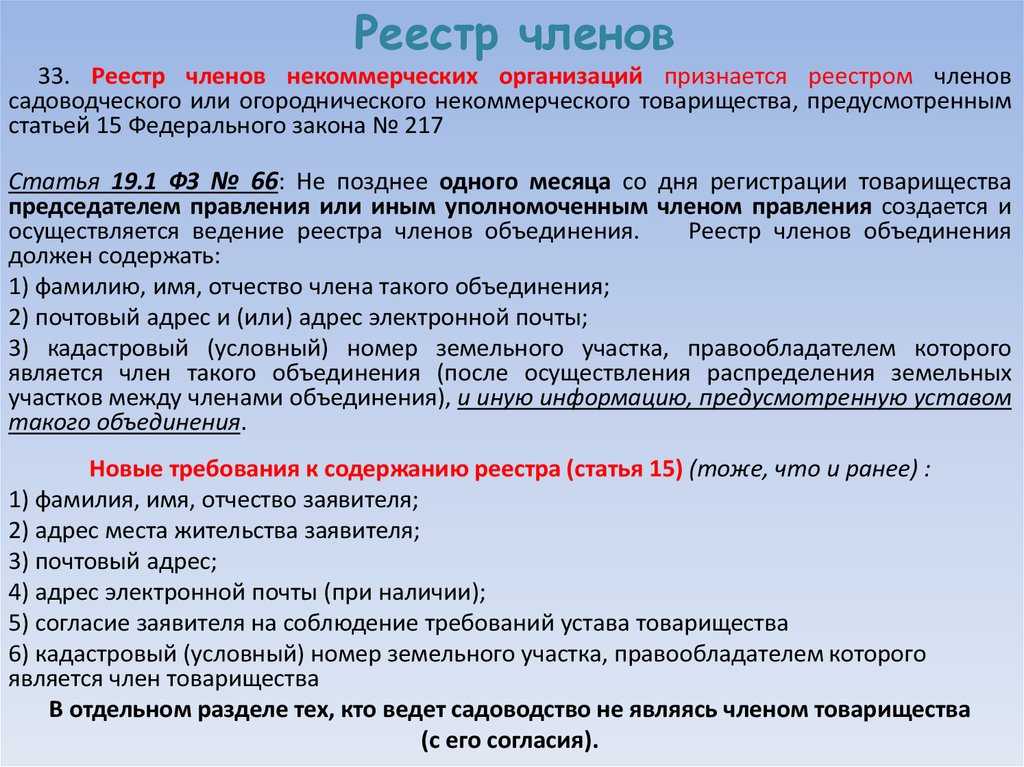 Реестр членов

33. Реестр членов некоммерческих организаций признается реестром членов садоводческого или огороднического некоммерческого товарищества, предусмотренным статьей 15 Федерального закона № 217

Статья 19.1 ФЗ № 66: Не позднее одного месяца со дня регистрации товарищества председателем правления или иным уполномоченным членом правления создается и осуществляется ведение реестра членов объединения. Реестр членов объединения должен содержать:

1) фамилию, имя, отчество члена такого объединения;

2) почтовый адрес и (или) адрес электронной почты;

3) кадастровый (условный) номер земельного участка, правообладателем которого является член такого объединения (после осуществления распределения земельных участков между членами объединения), и иную информацию, предусмотренную уставом такого объединения.

Новые требования к содержанию реестра (статья 15) (тоже, что и ранее) :

1) фамилия, имя, отчество заявителя;

2) адрес места жительства заявителя;

3) почтовый адрес;

4) адрес электронной почты (при наличии);

5) согласие заявителя на соблюдение требований устава товарищества

6) кадастровый (условный) номер земельного участка, правообладателем которого является член товарищества

В отдельном разделе тех, кто ведет садоводство не являясь членом товарищества (с его согласия).